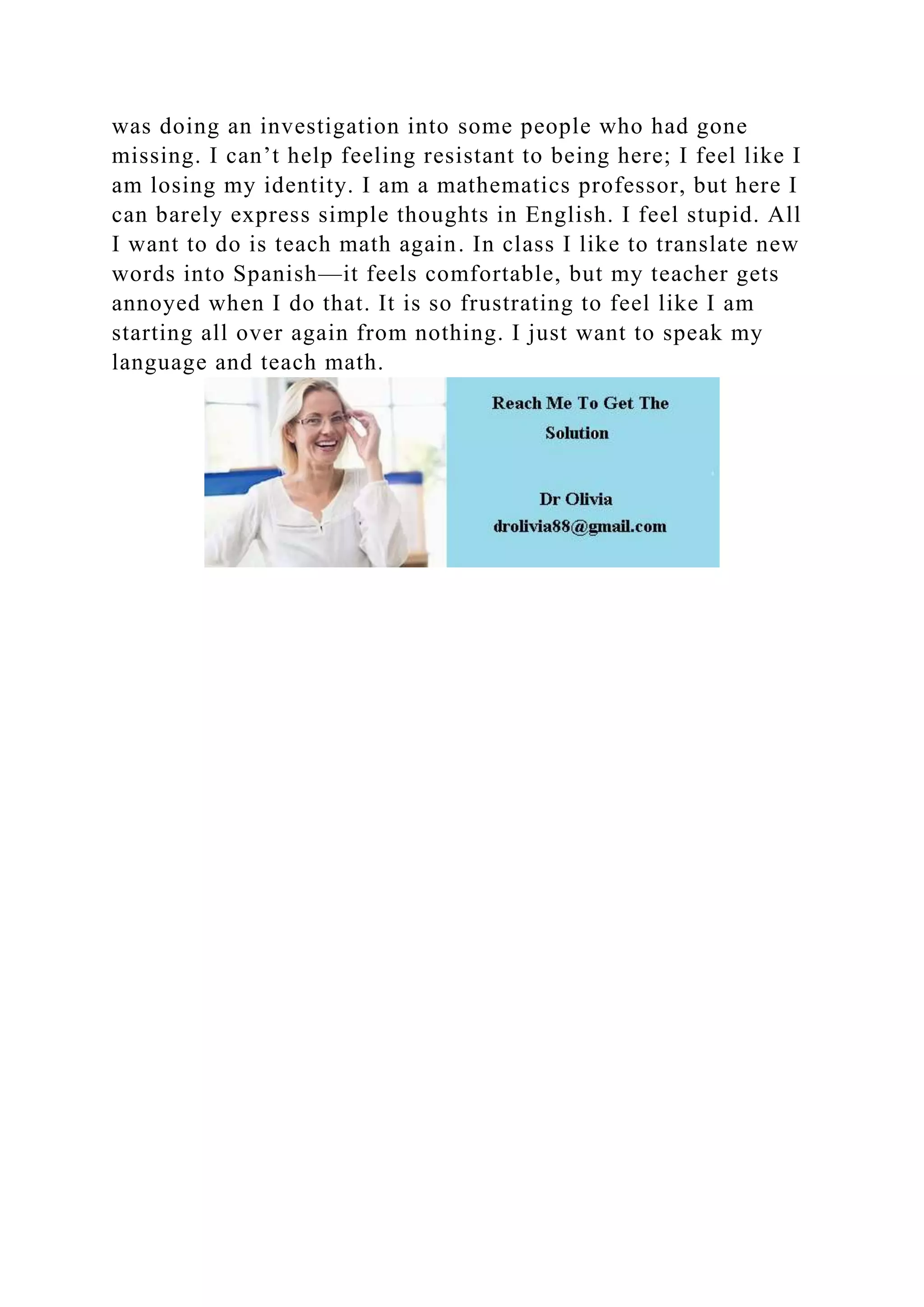 was doing an investigation into some people who had gone missing. I can't help feeling resistant to being here; I feel like I am losing my identity. I am a mathematics professor, but here I can barely express simple thoughts in English. I feel stupid. All I want to do is teach math again. In class I like to translate new words into Spanish—it feels comfortable, but my teacher gets annoyed when I do that. It is so frustrating to feel like I am starting all over again from nothing. I just want to speak my language and teach math.

Reach Me To Get The Solution

Dr Olivia
drolivia88@gmail.com